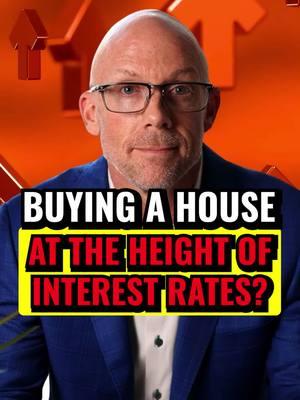 BUYING A HOUSE
AT THE HEIGHT OF INTEREST RATES?